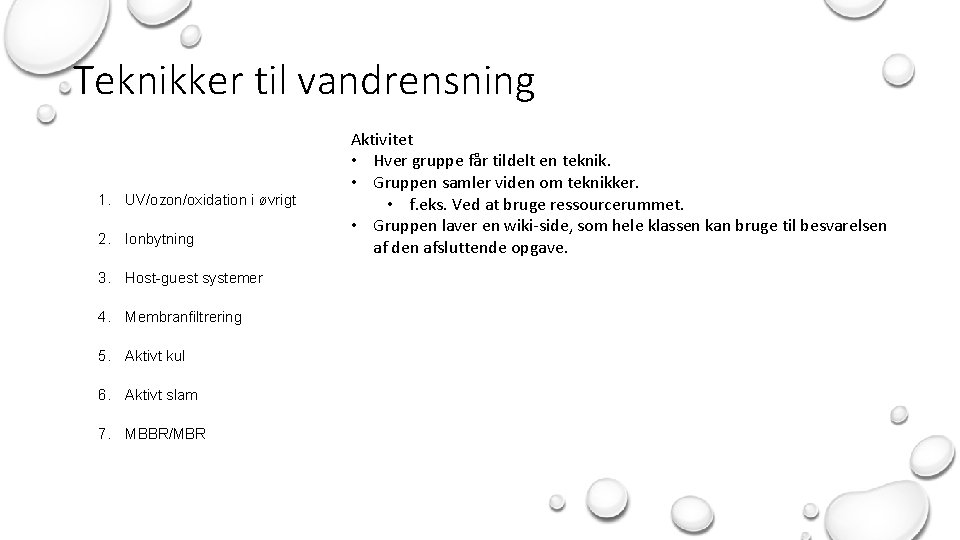 Teknikker til vandrensning

1. UV/ozon/oxidation i øvrigt
2. Ionbytning
3. Host-guest systemer
4. Membranfiltrering
5. Aktivt kul
6. Aktivt slam
7. MBBR/MBR

Aktivitet
• Hver gruppe får tildelt en teknik.
• Gruppen samler viden om teknikker.
 • f.eks. Ved at bruge ressourcerummet.
• Gruppen laver en wiki-side, som hele klassen kan bruge til besvarelsen af den afsluttende opgave.